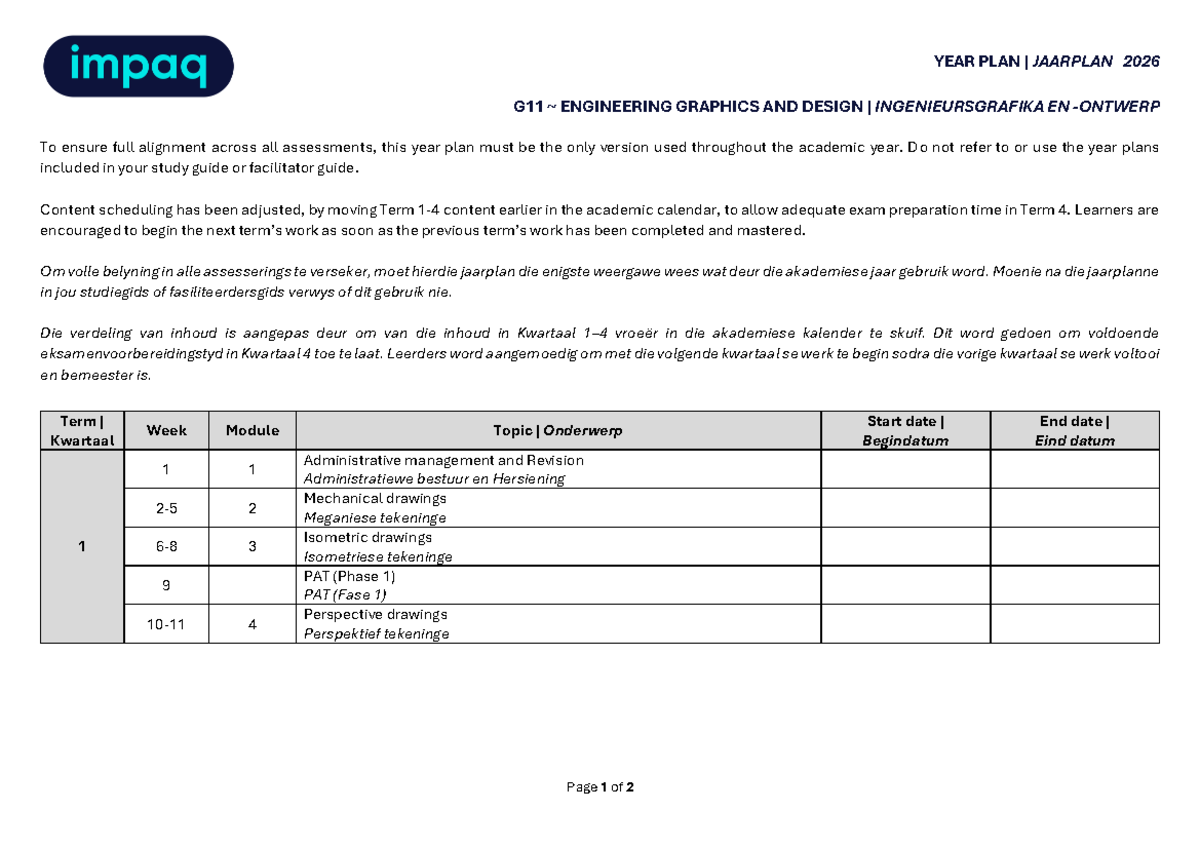 impaq

YEAR PLAN | JAARPLAN 2026

G11 ~ ENGINEERING GRAPHICS AND DESIGN | INGENIEURSGRAFIKA EN -ONTWERP

To ensure full alignment across all assessments, this year plan must be the only version used throughout the academic year. Do not refer to or use the year plans included in your study guide or facilitator guide.

Content scheduling has been adjusted, by moving Term 1-4 content earlier in the academic calendar, to allow adequate exam preparation time in Term 4. Learners are encouraged to begin the next term's work as soon as the previous term's work has been completed and mastered.

Om volle belyning in alle assesserings te verseker, moet hierdie jaarplan die enigste weergawe wees wat deur die akademiese jaar gebruik word. Moenie na die jaarplanne in jou studiegids of fasiliteerdersgids verwys of dit gebruik nie.

Die verdeling van inhoud is aangepas deur om van die inhoud in Kwartaal 1–4 vroeër in die akademiese kalender te skuif. Dit word gedoen om voldoende eksamenvoorbereidingstyd in Kwartaal 4 toe te laat. Leerders word aangemoedig om met die volgende kwartaal se werk te begin sodra die vorige kwartaal se werk voltooi en bemeester is.

| Term \| Kwartaal | Week | Module | Topic \| Onderwerp | Start date \| Begindatum | End date \| Eind datum |
|---|---|---|---|---|---|
| 1 | 1 | 1 | Administrative management and Revision Administratiewe bestuur en Hersiening | | |
| | 2-5 | 2 | Mechanical drawings Meganiese tekeninge | | |
| | 6-8 | 3 | Isometric drawings Isometriese tekeninge | | |
| | 9 | | PAT (Phase 1) PAT (Fase 1) | | |
| | 10-11 | 4 | Perspective drawings Perspektief tekeninge | | |

Page 1 of 2